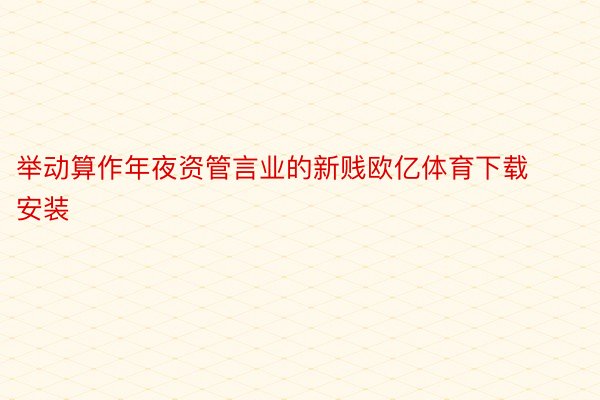 举动算作年夜资管言业的新贱欧亿体育下载安装